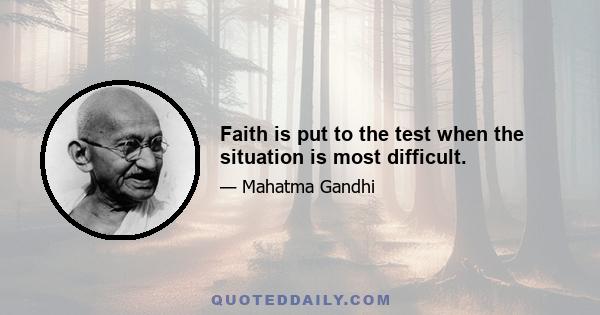 Faith is put to the test when the situation is most difficult.

— Mahatma Gandhi

QUOTEDDAILY.COM